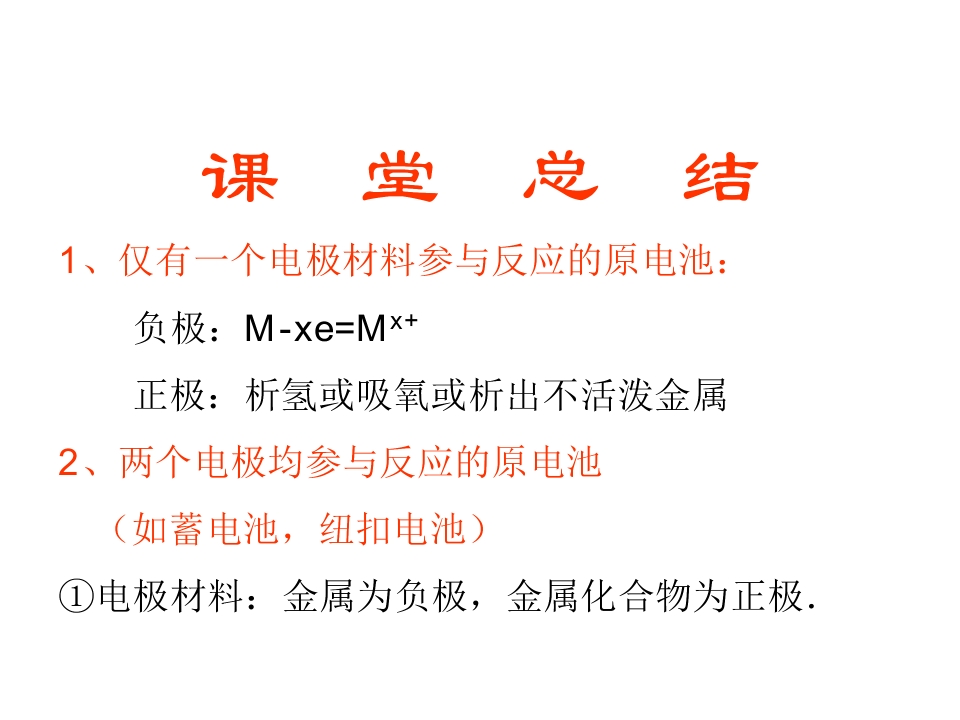 课 堂 总 结

1、仅有一个电极材料参与反应的原电池：

负极：$M-xe=M^{x+}$

正极：析氢或吸氧或析出不活泼金属

2、两个电极均参与反应的原电池

（如蓄电池，纽扣电池）

①电极材料：金属为负极，金属化合物为正极.